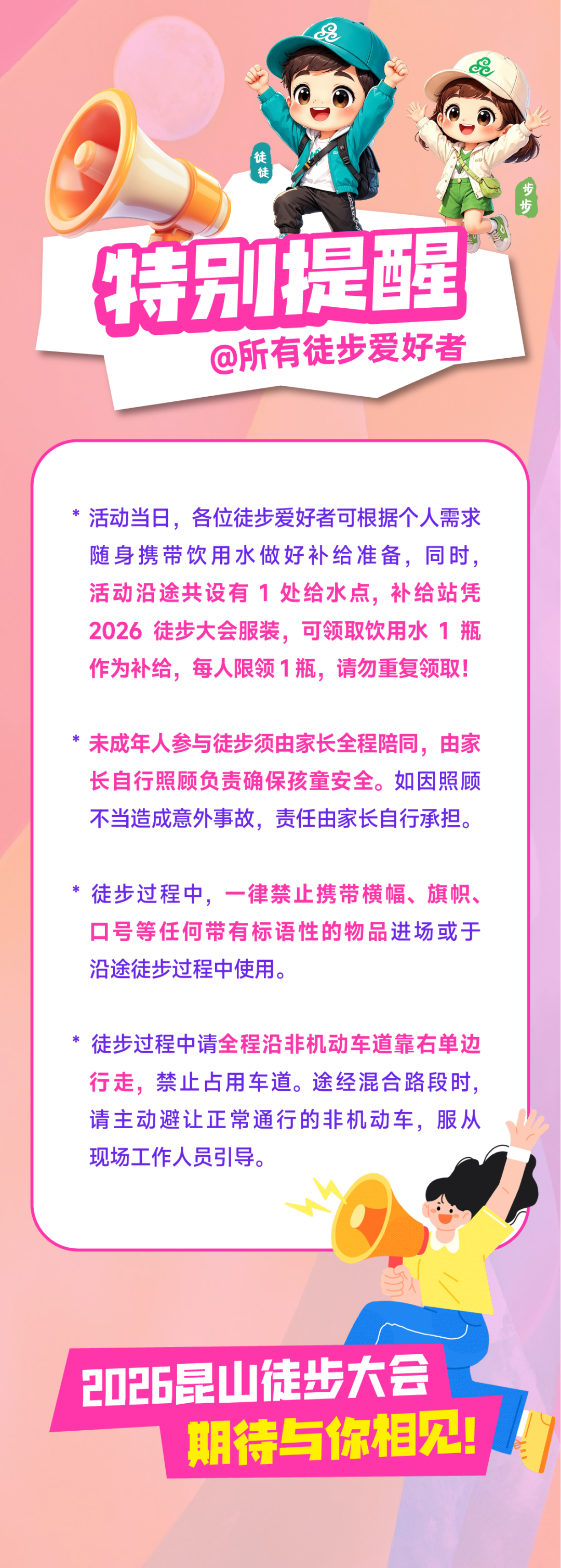 徒徒

步步

特别提醒

@所有徒步爱好者

* 活动当日，各位徒步爱好者可根据个人需求随身携带饮用水做好补给准备，同时，活动沿途共设有 1 处给水点，补给站凭 2026 徒步大会服装，可领取饮用水 1 瓶作为补给，每人限领 1 瓶，请勿重复领取！

* 未成年人参与徒步须由家长全程陪同，由家长自行照顾负责确保孩童安全。如因照顾不当造成意外事故，责任由家长自行承担。

* 徒步过程中，一律禁止携带横幅、旗帜、口号等任何带有标语性的物品进场或于沿途徒步过程中使用。

* 徒步过程中请全程沿非机动车道靠右单边行走，禁止占用车道。途经混合路段时，请主动避让正常通行的非机动车，服从现场工作人员引导。

2026昆山徒步大会

期待与你相见！